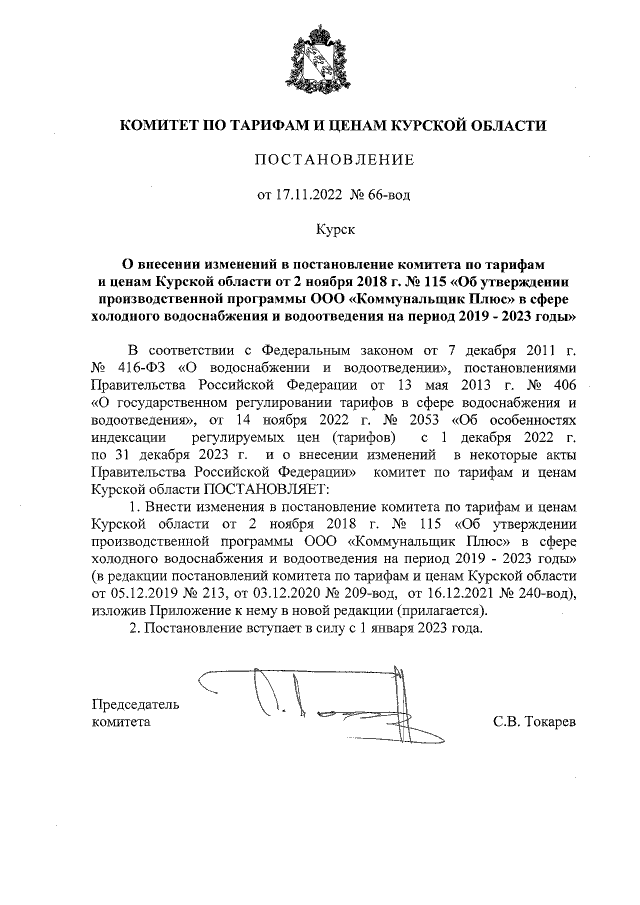 КОМИТЕТ ПО ТАРИФАМ И ЦЕНАМ КУРСКОЙ ОБЛАСТИ

ПОСТАНОВЛЕНИЕ

от 17.11.2022 № 66-вод

Курск

О внесении изменений в постановление комитета по тарифам и ценам Курской области от 2 ноября 2018 г. № 115 «Об утверждении производственной программы ООО «Коммунальщик Плюс» в сфере холодного водоснабжения и водоотведения на период 2019 - 2023 годы»

В соответствии с Федеральным законом от 7 декабря 2011 г. № 416-ФЗ «О водоснабжении и водоотведении», постановлениями Правительства Российской Федерации от 13 мая 2013 г. № 406 «О государственном регулировании тарифов в сфере водоснабжения и водоотведения», от 14 ноября 2022 г. № 2053 «Об особенностях индексации регулируемых цен (тарифов) с 1 декабря 2022 г. по 31 декабря 2023 г. и о внесении изменений в некоторые акты Правительства Российской Федерации» комитет по тарифам и ценам Курской области ПОСТАНОВЛЯЕТ:

1. Внести изменения в постановление комитета по тарифам и ценам Курской области от 2 ноября 2018 г. № 115 «Об утверждении производственной программы ООО «Коммунальщик Плюс» в сфере холодного водоснабжения и водоотведения на период 2019 - 2023 годы» (в редакции постановлений комитета по тарифам и ценам Курской области от 05.12.2019 № 213, от 03.12.2020 № 209-вод, от 16.12.2021 № 240-вод), изложив Приложение к нему в новой редакции (прилагается).

2. Постановление вступает в силу с 1 января 2023 года.

Председатель комитета

С.В. Токарев